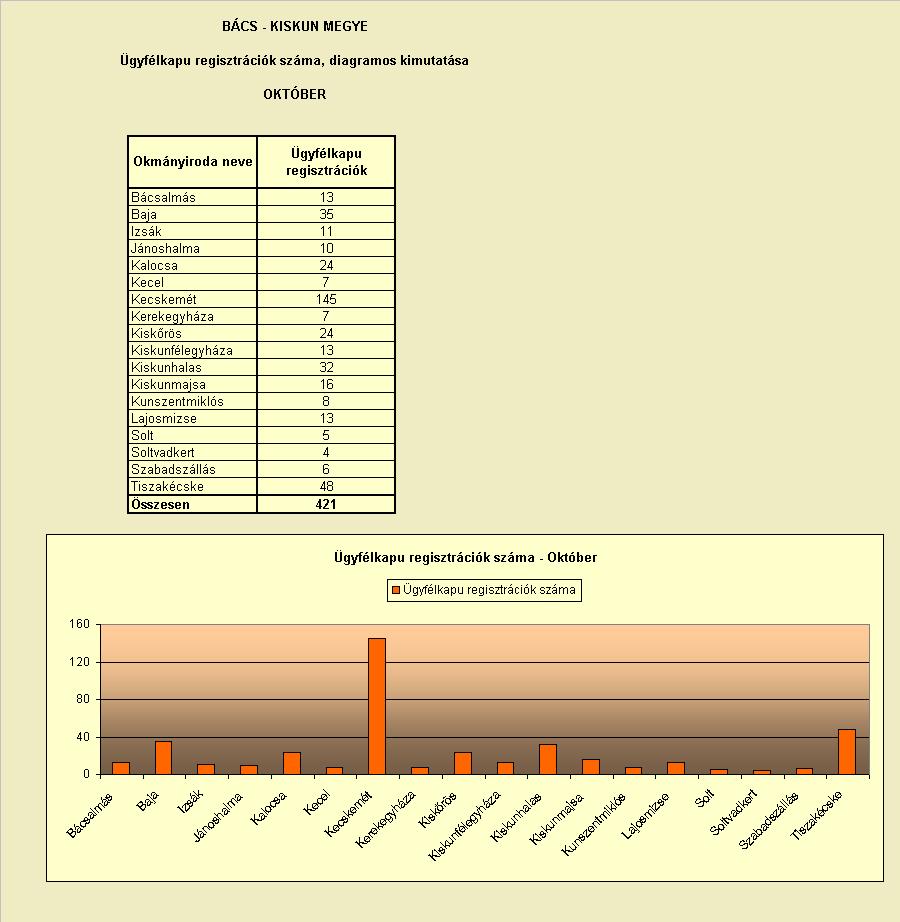 BÁCS - KISKUN MEGYE

Ügyfélkapu regisztrációk száma, diagramos kimutatása

OKTÓBER

| Okmányiroda neve | Ügyfélkapu regisztrációk |
|---|---|
| Bácsalmás | 13 |
| Baja | 35 |
| Izsák | 11 |
| Jánoshalma | 10 |
| Kalocsa | 24 |
| Kecel | 7 |
| Kecskemét | 145 |
| Kerekegyháza | 7 |
| Kiskőrös | 24 |
| Kiskunfélegyháza | 13 |
| Kiskunhalas | 32 |
| Kiskunmajsa | 16 |
| Kunszentmiklós | 8 |
| Lajosmizse | 13 |
| Solt | 5 |
| Soltvadkert | 4 |
| Szabadszállás | 6 |
| Tiszakécske | 48 |
| Összesen | 421 |

Ügyfélkapu regisztrációk száma - Október

Ügyfélkapu regisztrációk száma

160
120
80
40
0

Bácsalmás Baja Izsák Jánoshalma Kalocsa Kecel Kecskemét Kerekegyháza Kiskőrös Kiskunfélegyháza Kiskunhalas Kiskunmajsa Kunszentmiklós Lajosmizse Solt Soltvadkert Szabadszállás Tiszakécske